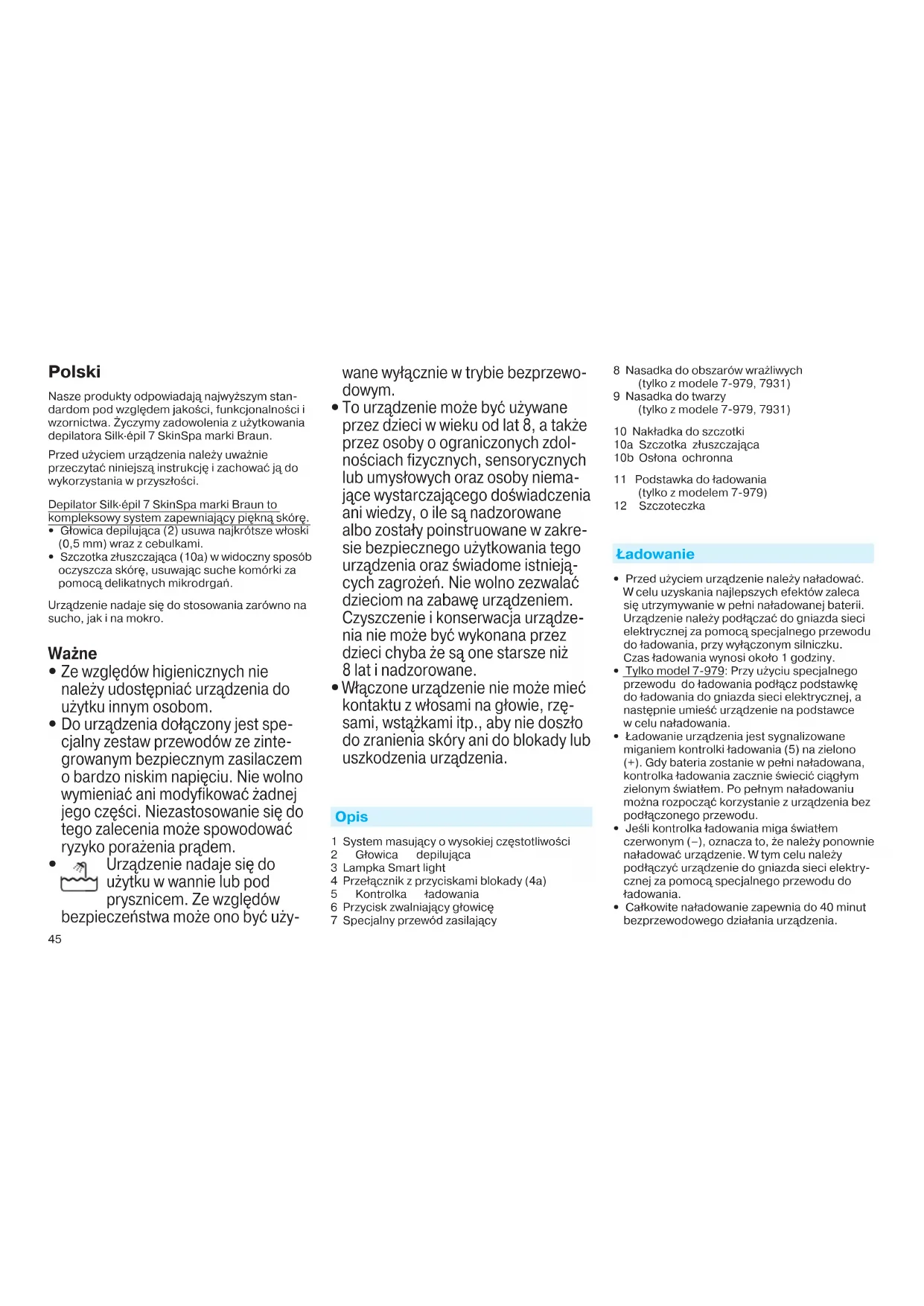 Polski

Nasze produkty odpowiadają najwyższym standardom pod względem jakości, funkcjonalności i wzornictwa. Życzymy zadowolenia z użytkowania depilatora Silk·épil 7 SkinSpa marki Braun.

Przed użyciem urządzenia należy uważnie przeczytać niniejszą instrukcję i zachować ją do wykorzystania w przyszłości.

Depilator Silk·épil 7 SkinSpa marki Braun to kompleksowy system zapewniający piękną skórę.
• Głowica depilująca (2) usuwa najkrótsze włoski (0,5 mm) wraz z cebulkami.
• Szczotka złuszczająca (10a) w widoczny sposób oczyszcza skórę, usuwając suche komórki za pomocą delikatnych mikrodrgań.

Urządzenie nadaje się do stosowania zarówno na sucho, jak i na mokro.

Ważne
• Ze względów higienicznych nie należy udostępniać urządzenia do użytku innym osobom.
• Do urządzenia dołączony jest specjalny zestaw przewodów ze zintegrowanym bezpiecznym zasilaczem o bardzo niskim napięciu. Nie wolno wymieniać ani modyfikować żadnej jego części. Niezastosowanie się do tego zalecenia może spowodować ryzyko porażenia prądem.
• Urządzenie nadaje się do użytku w wannie lub pod prysznicem. Ze względów bezpieczeństwa może ono być używane wyłącznie w trybie bezprzewodowym.
• To urządzenie może być używane przez dzieci w wieku od lat 8, a także przez osoby o ograniczonych zdolnościach fizycznych, sensorycznych lub umysłowych oraz osoby niemające wystarczającego doświadczenia ani wiedzy, o ile są nadzorowane albo zostały poinstruowane w zakresie bezpiecznego użytkowania tego urządzenia oraz świadome istniejących zagrożeń. Nie wolno zezwalać dzieciom na zabawę urządzeniem. Czyszczenie i konserwacja urządzenia nie może być wykonana przez dzieci chyba że są one starsze niż 8 lat i nadzorowane.
• Włączone urządzenie nie może mieć kontaktu z włosami na głowie, rzęsami, wstążkami itp., aby nie doszło do zranienia skóry ani do blokady lub uszkodzenia urządzenia.

Opis
1 System masujący o wysokiej częstotliwości
2 Głowica depilująca
3 Lampka Smart light
4 Przełącznik z przyciskami blokady (4a)
5 Kontrolka ładowania
6 Przycisk zwalniający głowicę
7 Specjalny przewód zasilający
8 Nasadka do obszarów wrażliwych (tylko z modele 7-979, 7931)
9 Nasadka do twarzy (tylko z modele 7-979, 7931)
10 Nakładka do szczotki
10a Szczotka złuszczająca
10b Osłona ochronna
11 Podstawka do ładowania (tylko z modelem 7-979)
12 Szczoteczka

Ładowanie
• Przed użyciem urządzenie należy naładować. W celu uzyskania najlepszych efektów zaleca się utrzymywanie w pełni naładowanej baterii. Urządzenie należy podłączać do gniazda sieci elektrycznej za pomocą specjalnego przewodu do ładowania, przy wyłączonym silniczku. Czas ładowania wynosi około 1 godziny.
• Tylko model 7-979: Przy użyciu specjalnego przewodu do ładowania podłącz podstawkę do ładowania do gniazda sieci elektrycznej, a następnie umieść urządzenie na podstawce w celu naładowania.
• Ładowanie urządzenia jest sygnalizowane miganiem kontrolki ładowania (5) na zielono (+). Gdy bateria zostanie w pełni naładowana, kontrolka ładowania zacznie świecić ciągłym zielonym światłem. Po pełnym naładowaniu można rozpocząć korzystanie z urządzenia bez podłączonego przewodu.
• Jeśli kontrolka ładowania miga światłem czerwonym (–), oznacza to, że należy ponownie naładować urządzenie. W tym celu należy podłączyć urządzenie do gniazda sieci elektrycznej za pomocą specjalnego przewodu do ładowania.
• Całkowite naładowanie zapewnia do 40 minut bezprzewodowego działania urządzenia.

45